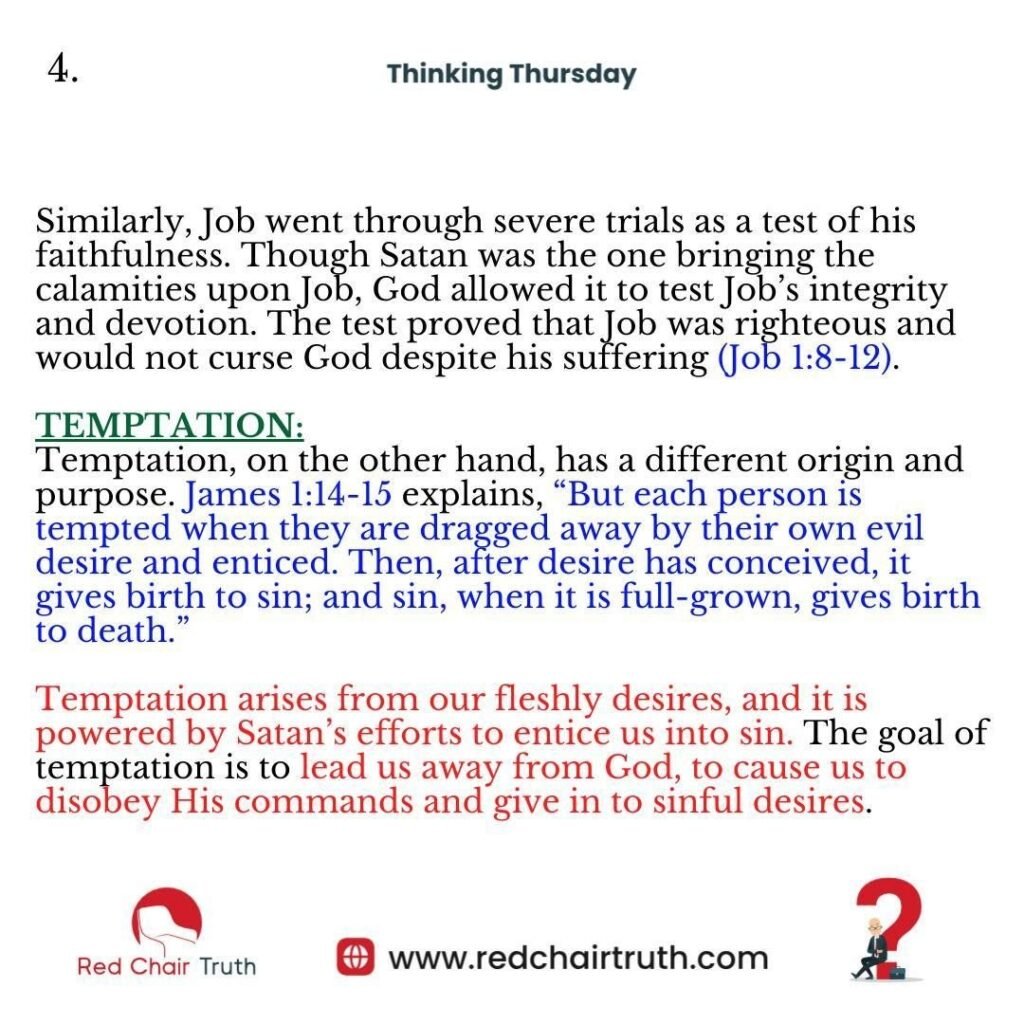 4.

Thinking Thursday

Similarly, Job went through severe trials as a test of his faithfulness. Though Satan was the one bringing the calamities upon Job, God allowed it to test Job's integrity and devotion. The test proved that Job was righteous and would not curse God despite his suffering (Job 1:8-12).

TEMPTATION:
Temptation, on the other hand, has a different origin and purpose. James 1:14-15 explains, "But each person is tempted when they are dragged away by their own evil desire and enticed. Then, after desire has conceived, it gives birth to sin; and sin, when it is full-grown, gives birth to death."

Temptation arises from our fleshly desires, and it is powered by Satan's efforts to entice us into sin. The goal of temptation is to lead us away from God, to cause us to disobey His commands and give in to sinful desires.

Red Chair Truth

www.redchairtruth.com